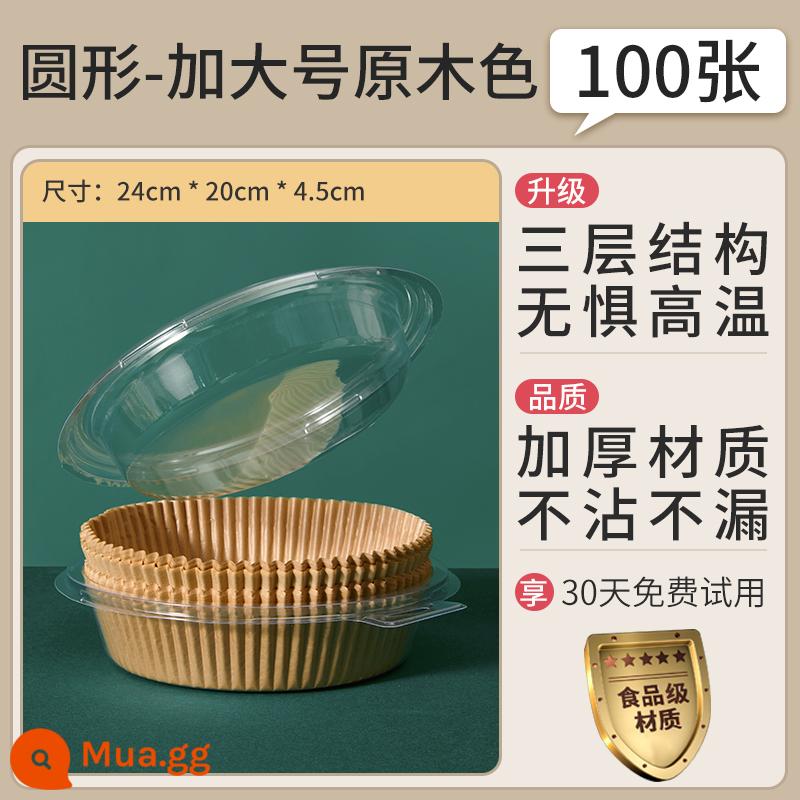 圆形-加大号原木色 100张

尺寸：24cm * 20cm * 4.5cm

升级
三层结构
无惧高温

品质
加厚材质
不沾不漏

享 30天免费试用

食品级
材质

Mua.gg